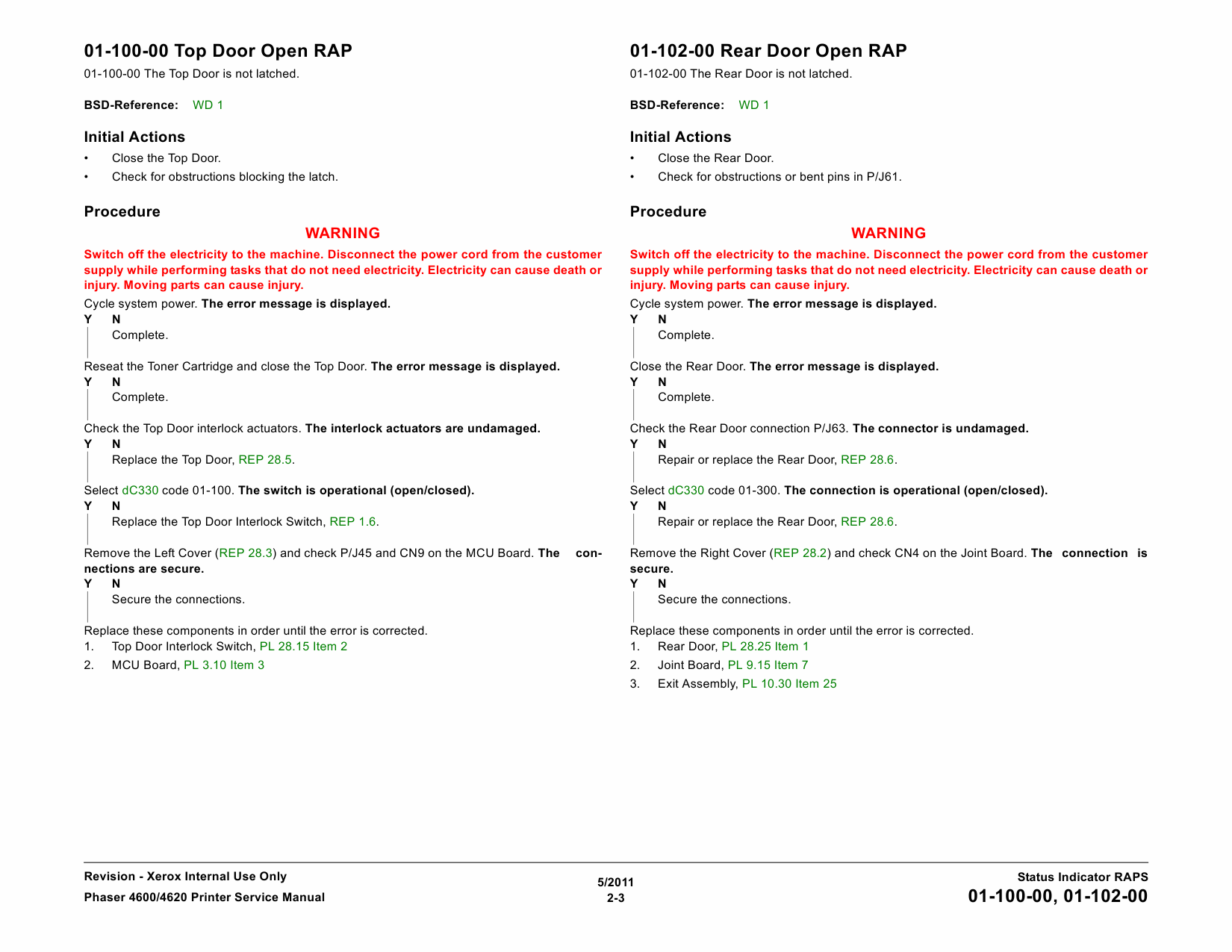 01-100-00 Top Door Open RAP

01-100-00 The Top Door is not latched.

BSD-Reference: WD 1

Initial Actions

• Close the Top Door.
• Check for obstructions blocking the latch.

Procedure

WARNING

Switch off the electricity to the machine. Disconnect the power cord from the customer supply while performing tasks that do not need electricity. Electricity can cause death or injury. Moving parts can cause injury.

Cycle system power. The error message is displayed.
Y N
Complete.

Reseat the Toner Cartridge and close the Top Door. The error message is displayed.
Y N
Complete.

Check the Top Door interlock actuators. The interlock actuators are undamaged.
Y N
Replace the Top Door, REP 28.5.

Select dC330 code 01-100. The switch is operational (open/closed).
Y N
Replace the Top Door Interlock Switch, REP 1.6.

Remove the Left Cover (REP 28.3) and check P/J45 and CN9 on the MCU Board. The connections are secure.
Y N
Secure the connections.

Replace these components in order until the error is corrected.
1. Top Door Interlock Switch, PL 28.15 Item 2
2. MCU Board, PL 3.10 Item 3

01-102-00 Rear Door Open RAP

01-102-00 The Rear Door is not latched.

BSD-Reference: WD 1

Initial Actions

• Close the Rear Door.
• Check for obstructions or bent pins in P/J61.

Procedure

WARNING

Switch off the electricity to the machine. Disconnect the power cord from the customer supply while performing tasks that do not need electricity. Electricity can cause death or injury. Moving parts can cause injury.

Cycle system power. The error message is displayed.
Y N
Complete.

Close the Rear Door. The error message is displayed.
Y N
Complete.

Check the Rear Door connection P/J63. The connector is undamaged.
Y N
Repair or replace the Rear Door, REP 28.6.

Select dC330 code 01-300. The connection is operational (open/closed).
Y N
Repair or replace the Rear Door, REP 28.6.

Remove the Right Cover (REP 28.2) and check CN4 on the Joint Board. The connection is secure.
Y N
Secure the connections.

Replace these components in order until the error is corrected.
1. Rear Door, PL 28.25 Item 1
2. Joint Board, PL 9.15 Item 7
3. Exit Assembly, PL 10.30 Item 25

Revision - Xerox Internal Use Only
Phaser 4600/4620 Printer Service Manual

5/2011
2-3

Status Indicator RAPS
01-100-00, 01-102-00